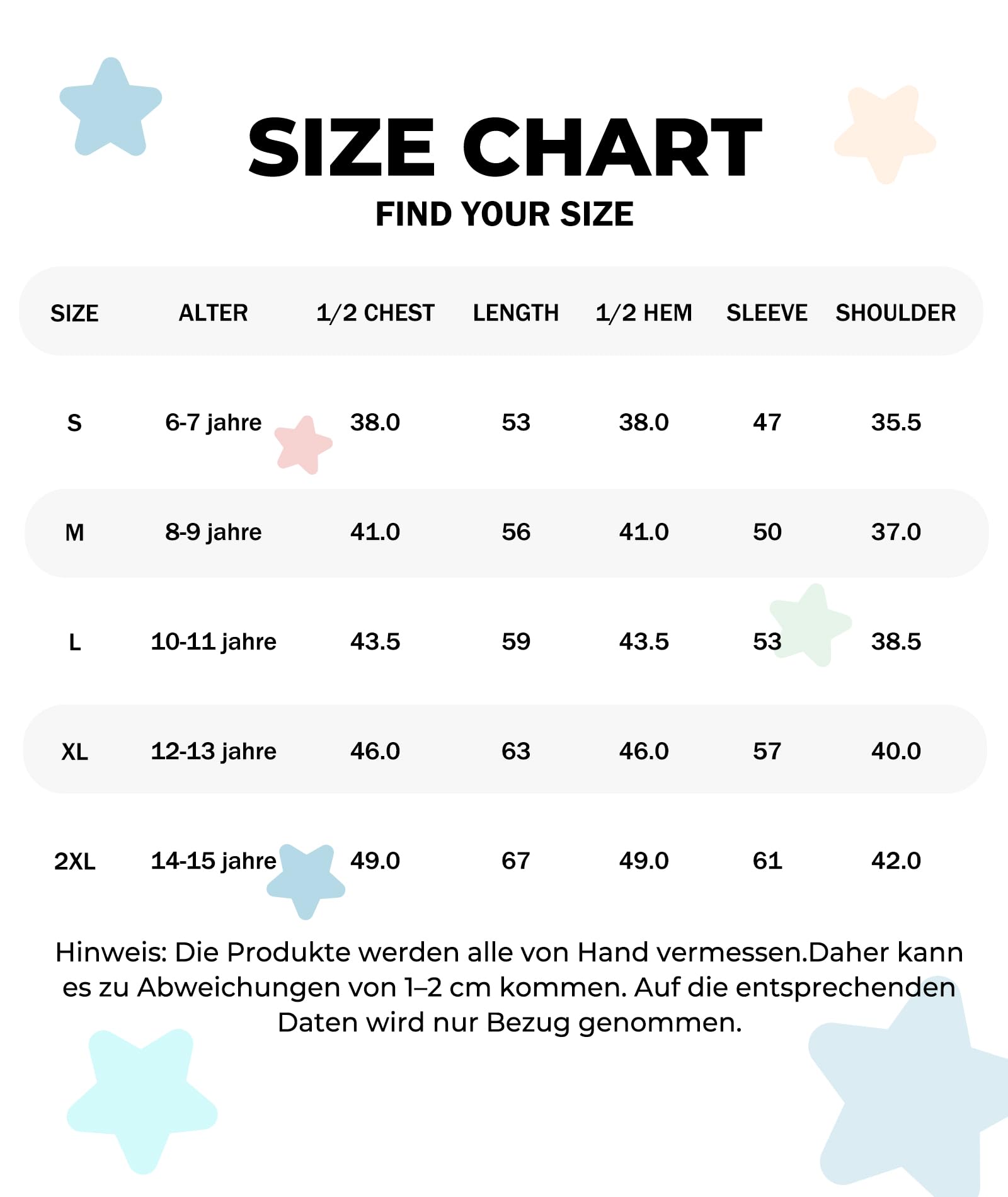 SIZE CHART
FIND YOUR SIZE

| SIZE | ALTER | 1/2 CHEST | LENGTH | 1/2 HEM | SLEEVE | SHOULDER |
|---|---|---|---|---|---|---|
| S | 6-7 jahre | 38.0 | 53 | 38.0 | 47 | 35.5 |
| M | 8-9 jahre | 41.0 | 56 | 41.0 | 50 | 37.0 |
| L | 10-11 jahre | 43.5 | 59 | 43.5 | 53 | 38.5 |
| XL | 12-13 jahre | 46.0 | 63 | 46.0 | 57 | 40.0 |
| 2XL | 14-15 jahre | 49.0 | 67 | 49.0 | 61 | 42.0 |

Hinweis: Die Produkte werden alle von Hand vermessen.Daher kann es zu Abweichungen von 1–2 cm kommen. Auf die entsprechenden Daten wird nur Bezug genommen.